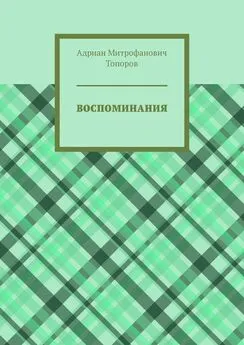 Адриан Митрофанович Топоров

ВОСПОМИНАНИЯ